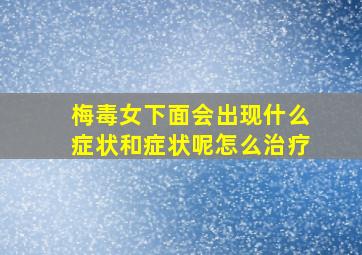 梅毒女下面会出现什么症状和症状呢怎么治疗